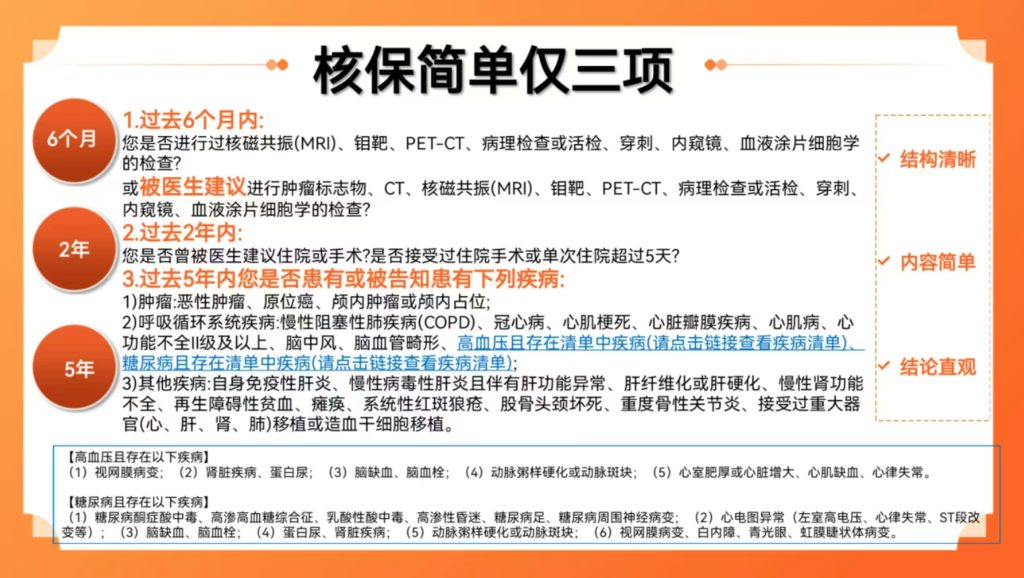 核保简单仅三项

6个月

1.过去6个月内:
您是否进行过核磁共振(MRI)、钼靶、PET-CT、病理检查或活检、穿刺、内窥镜、血液涂片细胞学的检查?
或被医生建议进行肿瘤标志物、CT、核磁共振(MRI)、钼靶、PET-CT、病理检查或活检、穿刺、内窥镜、血液涂片细胞学的检查?

2年

2.过去2年内:
您是否曾被医生建议住院或手术?是否接受过住院手术或单次住院超过5天?

5年

3.过去5年内您是否患有或被告知患有下列疾病:
1)肿瘤:恶性肿瘤、原位癌、颅内肿瘤或颅内占位;
2)呼吸循环系统疾病:慢性阻塞性肺疾病(COPD)、冠心病、心肌梗死、心脏瓣膜疾病、心肌病、心功能不全II级及以上、脑中风、脑血管畸形、高血压且存在清单中疾病(请点击链接查看疾病清单)、糖尿病且存在清单中疾病(请点击链接查看疾病清单);
3)其他疾病:自身免疫性肝炎、慢性病毒性肝炎且伴有肝功能异常、肝纤维化或肝硬化、慢性肾功能不全、再生障碍性贫血、瘫痪、系统性红斑狼疮、股骨头颈坏死、重度骨性关节炎、接受过重大器官(心、肝、肾、肺)移植或造血干细胞移植。

✓ 结构清晰
✓ 内容简单
✓ 结论直观

【高血压且存在以下疾病】
(1)视网膜病变;(2)肾脏疾病、蛋白尿;(3)脑缺血、脑血栓;(4)动脉粥样硬化或动脉斑块;(5)心室肥厚或心脏增大、心肌缺血、心律失常。

【糖尿病且存在以下疾病】
(1)糖尿病酮症酸中毒、高渗高血糖综合征、乳酸性酸中毒、高渗性昏迷、糖尿病足、糖尿病周围神经病变;(2)心电图异常(左室高电压、心律失常、ST段改变等);(3)脑缺血、脑血栓;(4)蛋白尿、肾脏疾病;(5)动脉粥样硬化或动脉斑块;(6)视网膜病变、白内障、青光眼、虹膜睫状体病变。